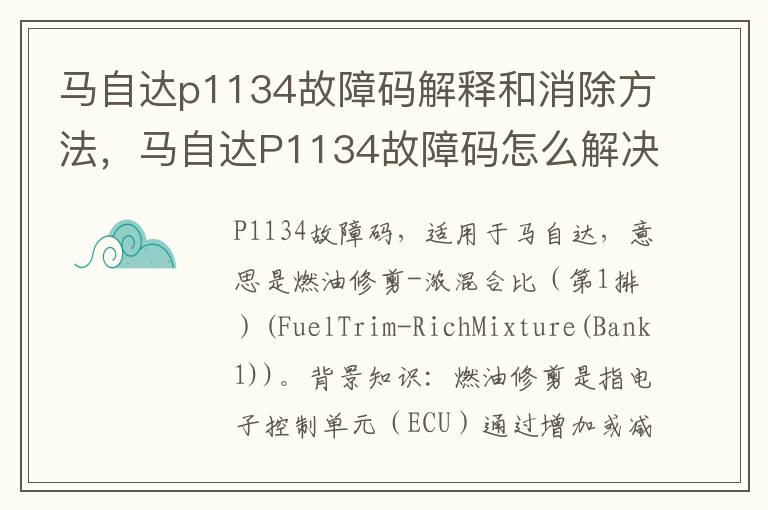 马自达p1134故障码解释和消除方法，马自达P1134故障码怎么解决

P1134故障码，适用于马自达，意思是燃油修剪-浓混合比（第1排）(FuelTrim-RichMixture(Bank1))。背景知识：燃油修剪是指电子控制单元（ECU）通过增加或减